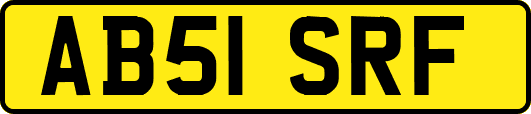 AB51 SRF